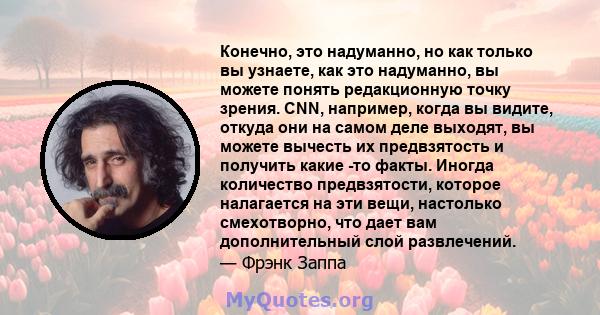 Конечно, это надуманно, но как только вы узнаете, как это надуманно, вы можете понять редакционную точку зрения. CNN, например, когда вы видите, откуда они на самом деле выходят, вы можете вычесть их предвзятость и получить какие -то факты. Иногда количество предвзятости, которое налагается на эти вещи, настолько смехотворно, что дает вам дополнительный слой развлечений.
— Фрэнк Заппа

MyQuotes.org